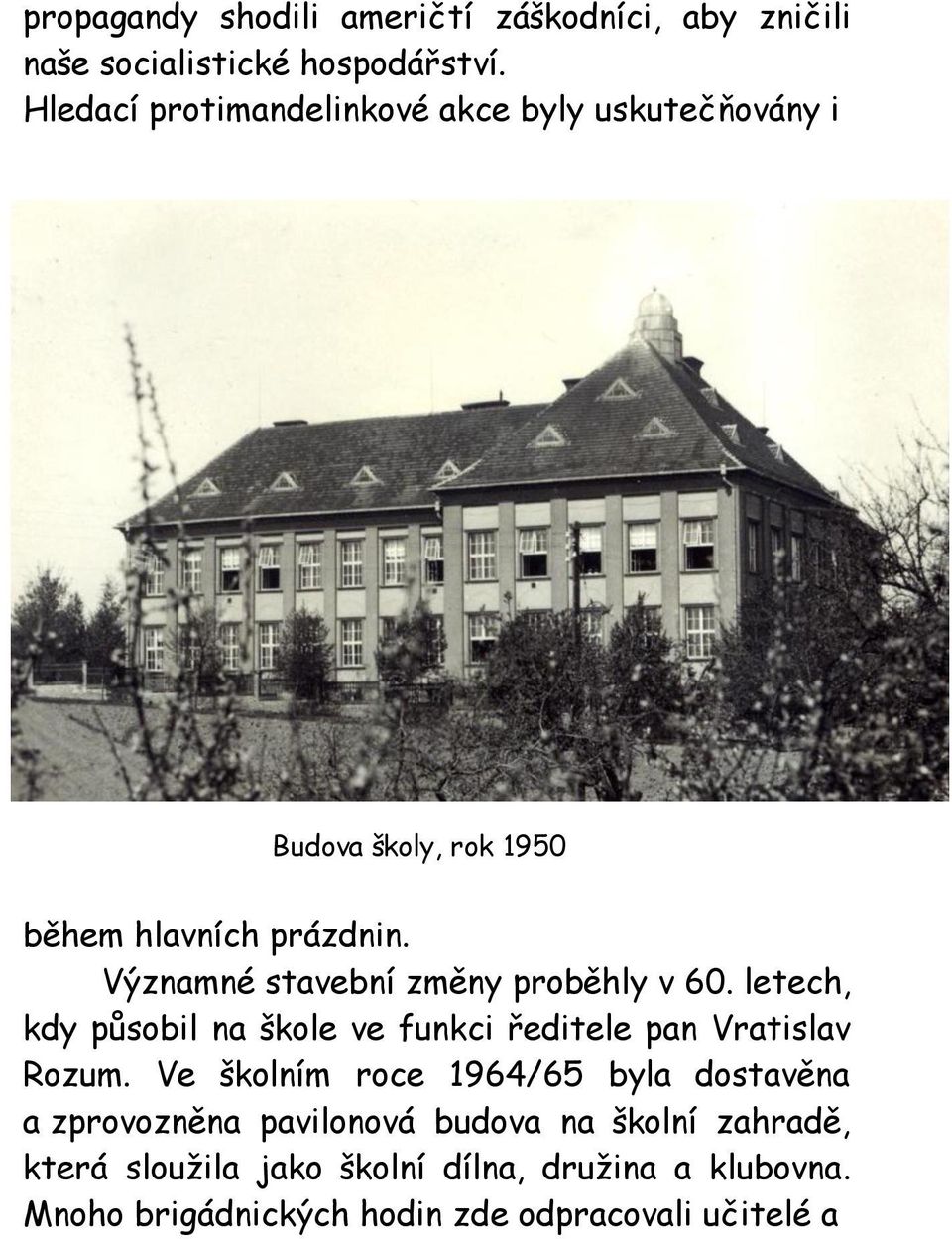 propagandy shodili američtí záškodníci, aby zničili naše socialistické hospodářství. Hledací protimandelinkové akce byly uskutečňovány i

Budova školy, rok 1950

během hlavních prázdnin.

Významné stavební změny proběhly v 60. letech, kdy působil na škole ve funkci ředitele pan Vratislav Rozum. Ve školním roce 1964/65 byla dostavěna a zprovozněna pavilonová budova na školní zahradě, která sloužila jako školní dílna, družina a klubovna. Mnoho brigádnických hodin zde odpracovali učitelé a